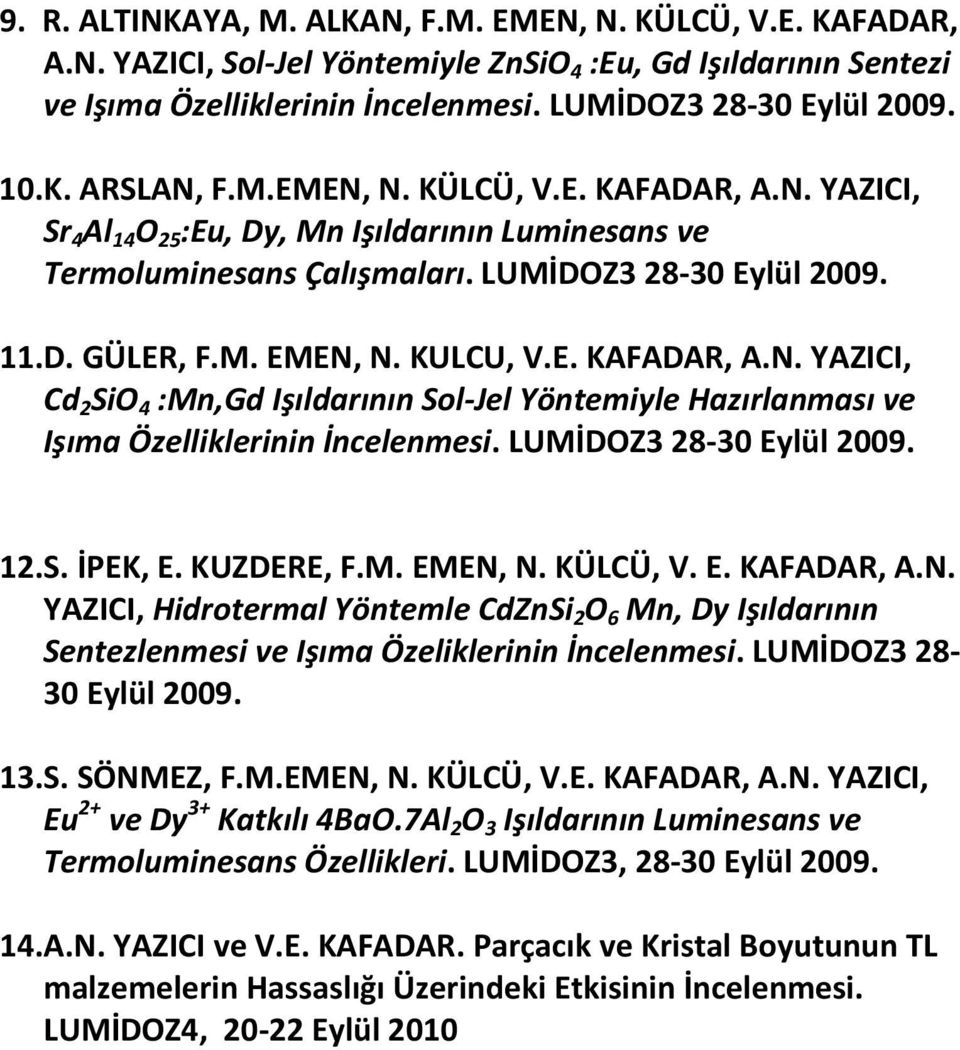 9. R. ALTINKAYA, M. ALKAN, F.M. EMEN, N. KÜLCÜ, V.E. KAFADAR, A.N. YAZICI, Sol-Jel Yöntemiyle $ZnSiO_4$ :Eu, Gd Işıldarının Sentezi ve Işıma Özelliklerinin İncelenmesi. LUMİDOZ3 28-30 Eylül 2009.

10.K. ARSLAN, F.M.EMEN, N. KÜLCÜ, V.E. KAFADAR, A.N. YAZICI, $Sr_4Al_{14}O_{25}$:Eu, Dy, Mn Işıldarının Luminesans ve Termoluminesans Çalışmaları. LUMİDOZ3 28-30 Eylül 2009.

11.D. GÜLER, F.M. EMEN, N. KULCU, V.E. KAFADAR, A.N. YAZICI, $Cd_2SiO_4$ :Mn,Gd Işıldarının Sol-Jel Yöntemiyle Hazırlanması ve Işıma Özelliklerinin İncelenmesi. LUMİDOZ3 28-30 Eylül 2009.

12.S. İPEK, E. KUZDERE, F.M. EMEN, N. KÜLCÜ, V. E. KAFADAR, A.N. YAZICI, Hidrotermal Yöntemle $CdZnSi_2O_6$ Mn, Dy Işıldarının Sentezlenmesi ve Işıma Özeliklerinin İncelenmesi. LUMİDOZ3 28-30 Eylül 2009.

13.S. SÖNMEZ, F.M.EMEN, N. KÜLCÜ, V.E. KAFADAR, A.N. YAZICI, $Eu^{2+}$ ve $Dy^{3+}$ Katkılı $4BaO.7Al_2O_3$ Işıldarının Luminesans ve Termoluminesans Özellikleri. LUMİDOZ3, 28-30 Eylül 2009.

14.A.N. YAZICI ve V.E. KAFADAR. Parçacık ve Kristal Boyutunun TL malzemelerin Hassaslığı Üzerindeki Etkisinin İncelenmesi. LUMİDOZ4, 20-22 Eylül 2010